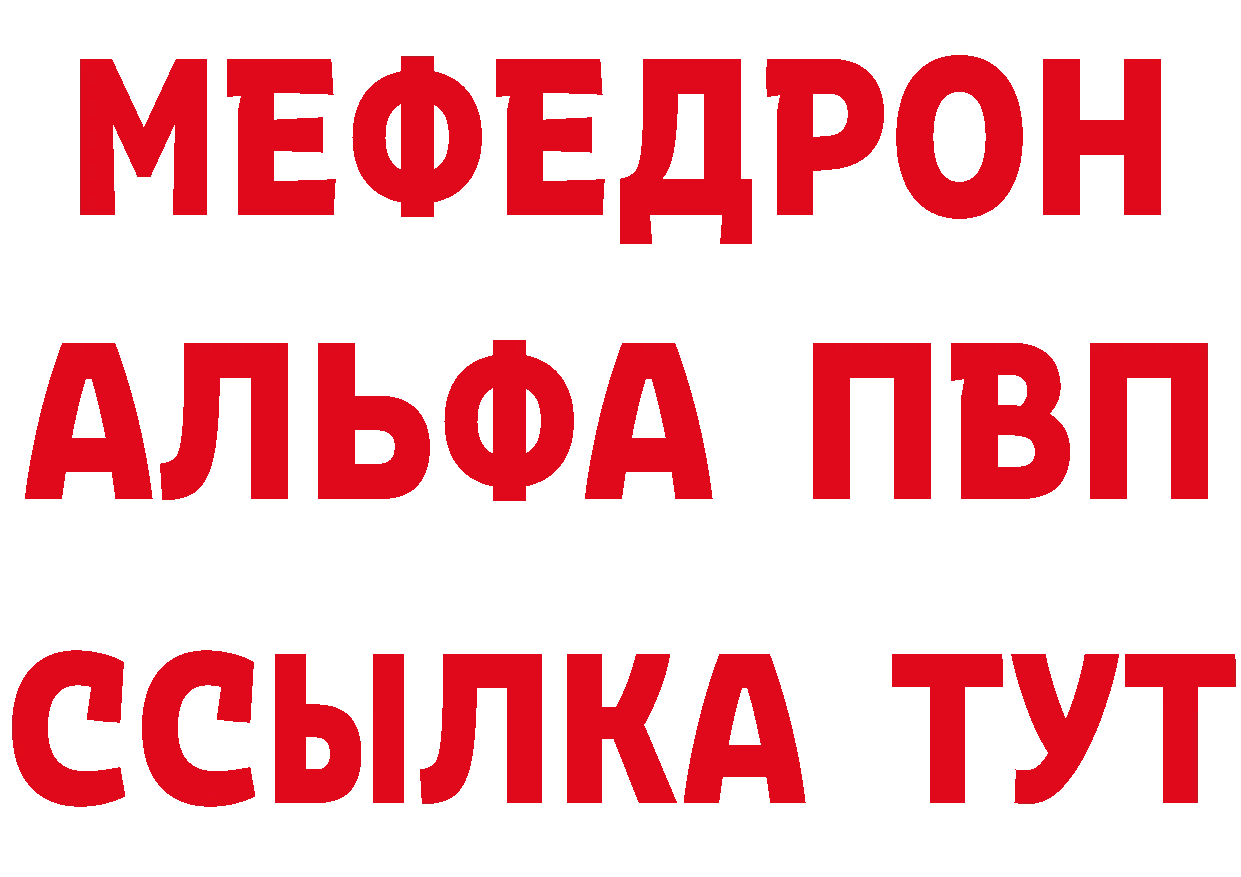 МЕФЕДРОН
АЛЬФА ПВП
ССЫЛКА ТУТ